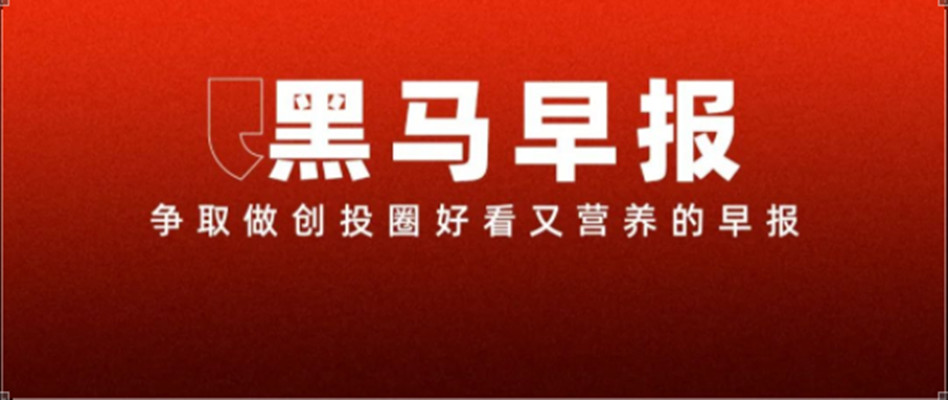 黑马早报

争取做创投圈好看又营养的早报